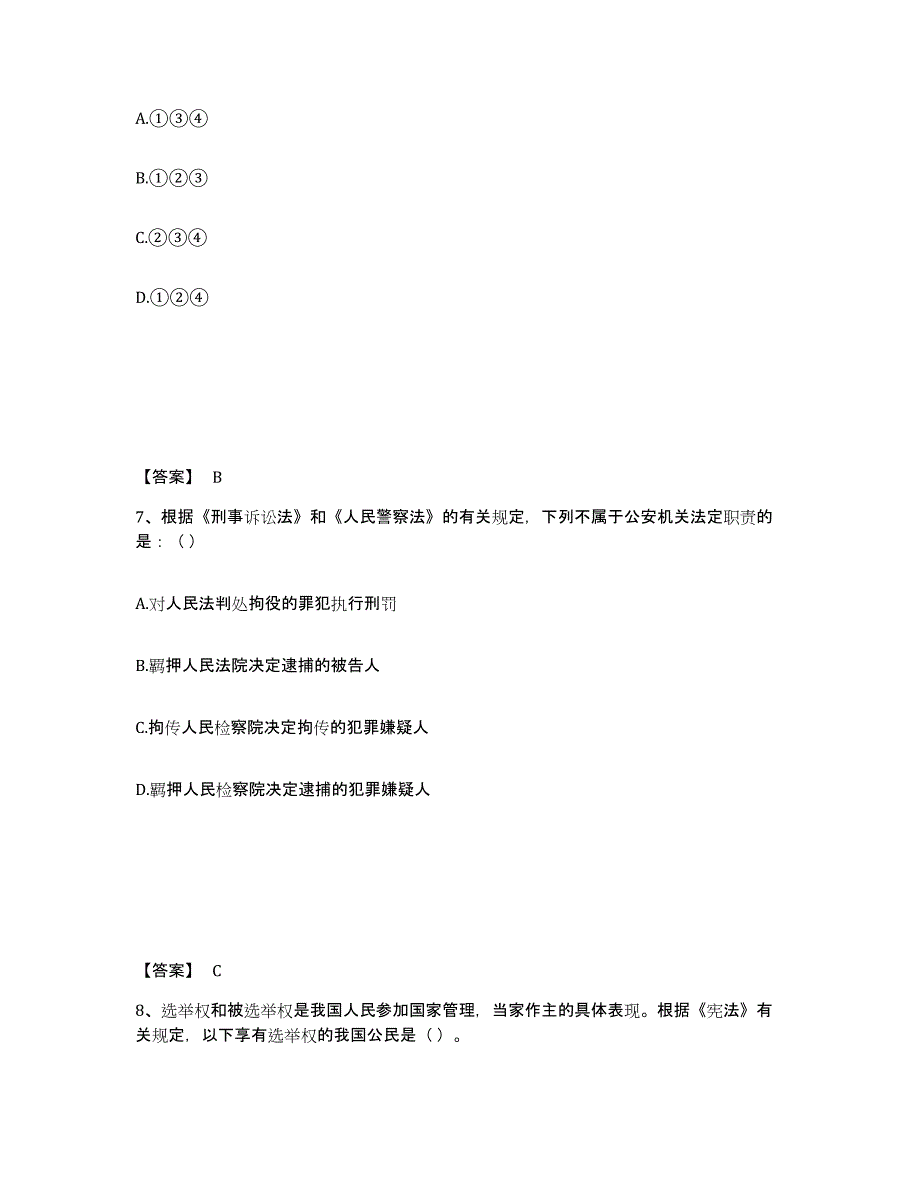 A.①③④

B.①②③

C.②③④

D.①②④

【答案】 B

7、根据《刑事诉讼法》和《人民警察法》的有关规定，下列不属于公安机关法定职责的是：（）

A.对人民法判处拘役的罪犯执行刑罚

B.羁押人民法院决定逮捕的被告人

C.拘传人民检察院决定拘传的犯罪嫌疑人

D.羁押人民检察院决定逮捕的犯罪嫌疑人

【答案】 C

8、选举权和被选举权是我国人民参加国家管理，当家作主的具体表现。根据《宪法》有关规定，以下享有选举权的我国公民是（）。